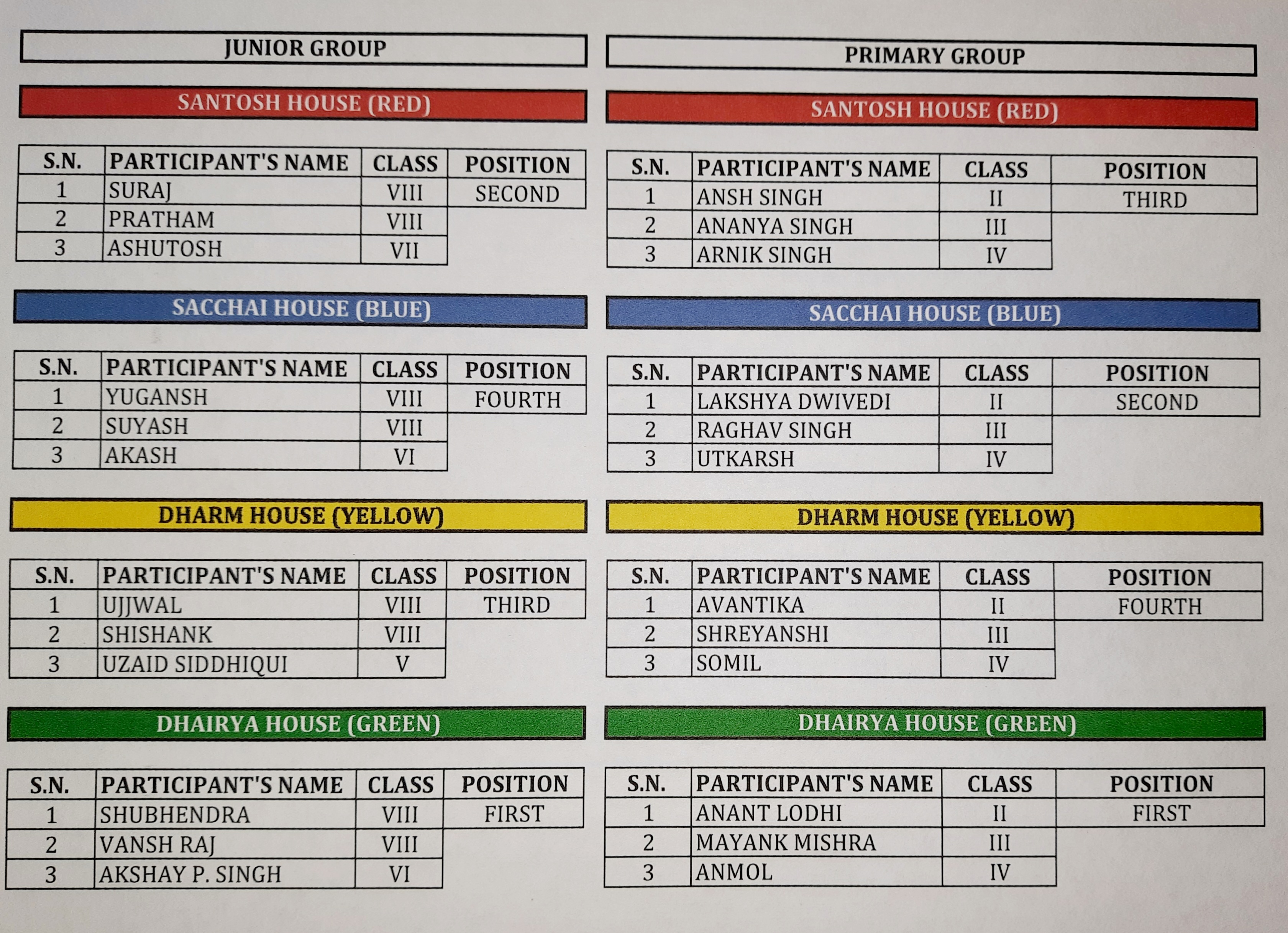 JUNIOR GROUP

SANTOSH HOUSE (RED)

| S.N. | PARTICIPANT'S NAME | CLASS | POSITION |
|---|---|---|---|
| 1 | SURAJ | VIII | SECOND |
| 2 | PRATHAM | VIII | |
| 3 | ASHUTOSH | VII | |

SACCHAI HOUSE (BLUE)

| S.N. | PARTICIPANT'S NAME | CLASS | POSITION |
|---|---|---|---|
| 1 | YUGANSH | VIII | FOURTH |
| 2 | SUYASH | VIII | |
| 3 | AKASH | VI | |

DHARM HOUSE (YELLOW)

| S.N. | PARTICIPANT'S NAME | CLASS | POSITION |
|---|---|---|---|
| 1 | UJJWAL | VIII | THIRD |
| 2 | SHISHANK | VIII | |
| 3 | UZAID SIDDHIQUI | V | |

DHAIRYA HOUSE (GREEN)

| S.N. | PARTICIPANT'S NAME | CLASS | POSITION |
|---|---|---|---|
| 1 | SHUBHENDRA | VIII | FIRST |
| 2 | VANSH RAJ | VIII | |
| 3 | AKSHAY P. SINGH | VI | |

PRIMARY GROUP

SANTOSH HOUSE (RED)

| S.N. | PARTICIPANT'S NAME | CLASS | POSITION |
|---|---|---|---|
| 1 | ANSH SINGH | II | THIRD |
| 2 | ANANYA SINGH | III | |
| 3 | ARNIK SINGH | IV | |

SACCHAI HOUSE (BLUE)

| S.N. | PARTICIPANT'S NAME | CLASS | POSITION |
|---|---|---|---|
| 1 | LAKSHYA DWIVEDI | II | SECOND |
| 2 | RAGHAV SINGH | III | |
| 3 | UTKARSH | IV | |

DHARM HOUSE (YELLOW)

| S.N. | PARTICIPANT'S NAME | CLASS | POSITION |
|---|---|---|---|
| 1 | AVANTIKA | II | FOURTH |
| 2 | SHREYANSHI | III | |
| 3 | SOMIL | IV | |

DHAIRYA HOUSE (GREEN)

| S.N. | PARTICIPANT'S NAME | CLASS | POSITION |
|---|---|---|---|
| 1 | ANANT LODHI | II | FIRST |
| 2 | MAYANK MISHRA | III | |
| 3 | ANMOL | IV | |